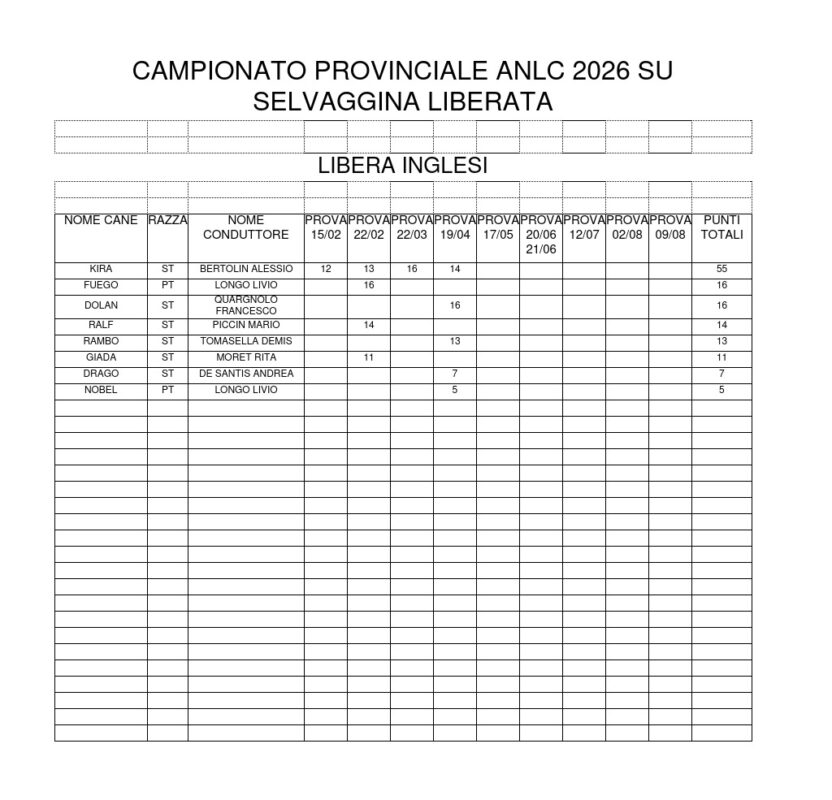 CAMPIONATO PROVINCIALE ANLC 2026 SU SELVAGGINA LIBERATA

LIBERA INGLESI

| NOME CANE | RAZZA | NOME CONDUTTORE | PROVA 15/02 | PROVA 22/02 | PROVA 22/03 | PROVA 19/04 | PROVA 17/05 | PROVA 20/06 21/06 | PROVA 12/07 | PROVA 02/08 | PROVA 09/08 | PUNTI TOTALI |
|---|---|---|---|---|---|---|---|---|---|---|---|---|
| KIRA | ST | BERTOLIN ALESSIO | 12 | 13 | 16 | 14 | | | | | | 55 |
| FUEGO | PT | LONGO LIVIO | | 16 | | | | | | | | 16 |
| DOLAN | ST | QUARGNOLO FRANCESCO | | | | 16 | | | | | | 16 |
| RALF | ST | PICCIN MARIO | | 14 | | | | | | | | 14 |
| RAMBO | ST | TOMASELLA DEMIS | | | | 13 | | | | | | 13 |
| GIADA | ST | MORET RITA | | 11 | | | | | | | | 11 |
| DRAGO | ST | DE SANTIS ANDREA | | | | 7 | | | | | | 7 |
| NOBEL | PT | LONGO LIVIO | | | | 5 | | | | | | 5 |